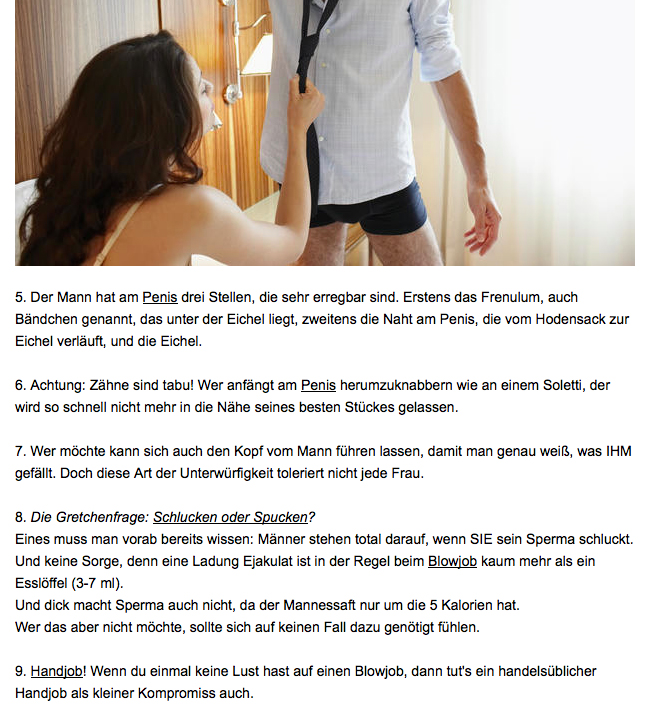 5. Der Mann hat am Penis drei Stellen, die sehr erregbar sind. Erstens das Frenulum, auch Bändchen genannt, das unter der Eichel liegt, zweitens die Naht am Penis, die vom Hodensack zur Eichel verläuft, und die Eichel.

6. Achtung: Zähne sind tabu! Wer anfängt am Penis herumzuknabbern wie an einem Soletti, der wird so schnell nicht mehr in die Nähe seines besten Stückes gelassen.

7. Wer möchte kann sich auch den Kopf vom Mann führen lassen, damit man genau weiß, was IHM gefällt. Doch diese Art der Unterwürfigkeit toleriert nicht jede Frau.

8. Die Gretchenfrage: Schlucken oder Spucken?
Eines muss man vorab bereits wissen: Männer stehen total darauf, wenn SIE sein Sperma schluckt. Und keine Sorge, denn eine Ladung Ejakulat ist in der Regel beim Blowjob kaum mehr als ein Esslöffel (3-7 ml).
Und dick macht Sperma auch nicht, da der Mannessaft nur um die 5 Kalorien hat.
Wer das aber nicht möchte, sollte sich auf keinen Fall dazu genötigt fühlen.

9. Handjob! Wenn du einmal keine Lust hast auf einen Blowjob, dann tut's ein handelsüblicher Handjob als kleiner Kompromiss auch.